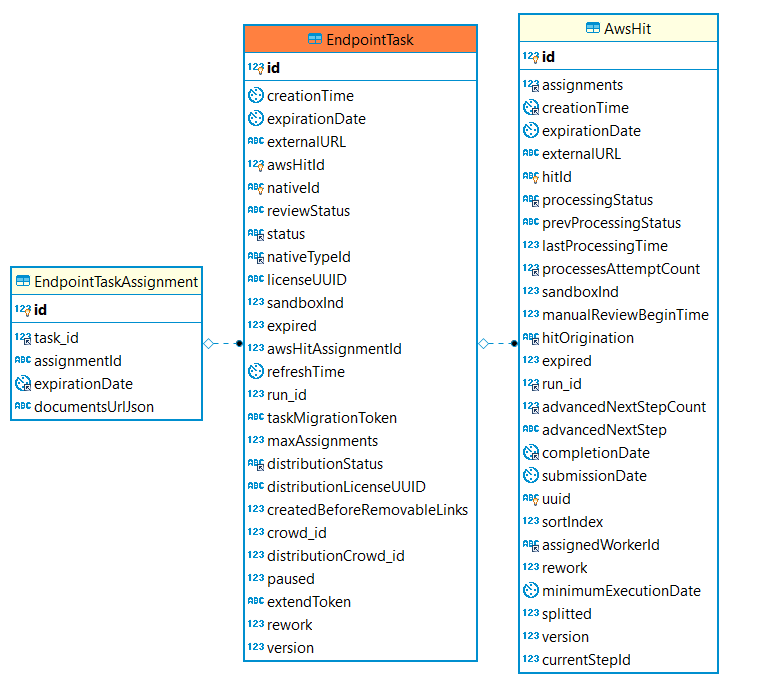 EndpointTaskAssignment
id
task_id
assignmentId
expirationDate
documentsUrlJson

EndpointTask
id
creationTime
expirationDate
externalURL
awsHitId
nativeId
reviewStatus
status
nativeTypeId
licenseUUID
sandboxInd
expired
awsHitAssignmentId
refreshTime
run_id
taskMigrationToken
maxAssignments
distributionStatus
distributionLicenseUUID
createdBeforeRemovableLinks
crowd_id
distributionCrowd_id
paused
extendToken
rework
version

AwsHit
id
assignments
creationTime
expirationDate
externalURL
hitId
processingStatus
prevProcessingStatus
lastProcessingTime
processesAttemptCount
sandboxInd
manualReviewBeginTime
hitOrigination
expired
run_id
advancedNextStepCount
advancedNextStep
completionDate
submissionDate
uuid
sortIndex
assignedWorkerId
rework
minimumExecutionDate
splitted
version
currentStepId